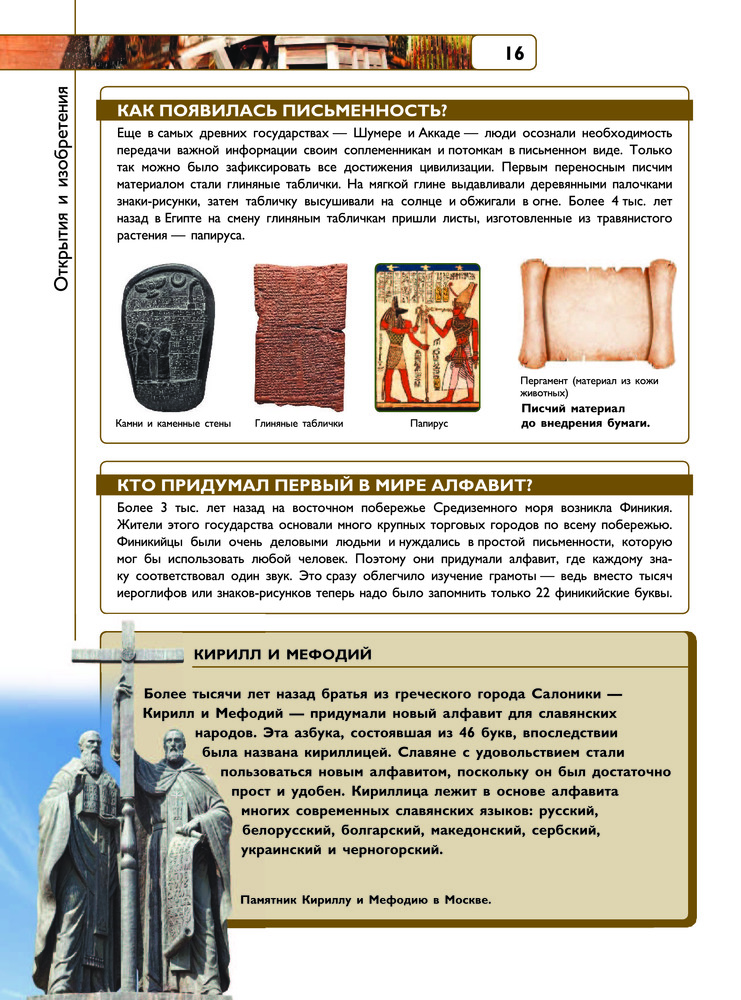 16

Открытия и изобретения

КАК ПОЯВИЛАСЬ ПИСЬМЕННОСТЬ?

Еще в самых древних государствах — Шумере и Аккаде — люди осознали необходимость передачи важной информации своим соплеменникам и потомкам в письменном виде. Только так можно было зафиксировать все достижения цивилизации. Первым переносным писчим материалом стали глиняные таблички. На мягкой глине выдавливали деревянными палочками знаки-рисунки, затем табличку высушивали на солнце и обжигали в огне. Более 4 тыс. лет назад в Египте на смену глиняным табличкам пришли листы, изготовленные из травянистого растения — папируса.

Камни и каменные стены

Глиняные таблички

Папирус

Пергамент (материал из кожи животных)

Писчий материал до внедрения бумаги.

КТО ПРИДУМАЛ ПЕРВЫЙ В МИРЕ АЛФАВИТ?

Более 3 тыс. лет назад на восточном побережье Средиземного моря возникла Финикия. Жители этого государства основали много крупных торговых городов по всему побережью. Финикийцы были очень деловыми людьми и нуждались в простой письменности, которую мог бы использовать любой человек. Поэтому они придумали алфавит, где каждому знаку соответствовал один звук. Это сразу облегчило изучение грамоты — ведь вместо тысяч иероглифов или знаков-рисунков теперь надо было запомнить только 22 финикийские буквы.

КИРИЛЛ И МЕФОДИЙ

Более тысячи лет назад братья из греческого города Салоники — Кирилл и Мефодий — придумали новый алфавит для славянских народов. Эта азбука, состоявшая из 46 букв, впоследствии была названа кириллицей. Славяне с удовольствием стали пользоваться новым алфавитом, поскольку он был достаточно прост и удобен. Кириллица лежит в основе алфавита многих современных славянских языков: русский, белорусский, болгарский, македонский, сербский, украинский и черногорский.

Памятник Кириллу и Мефодию в Москве.